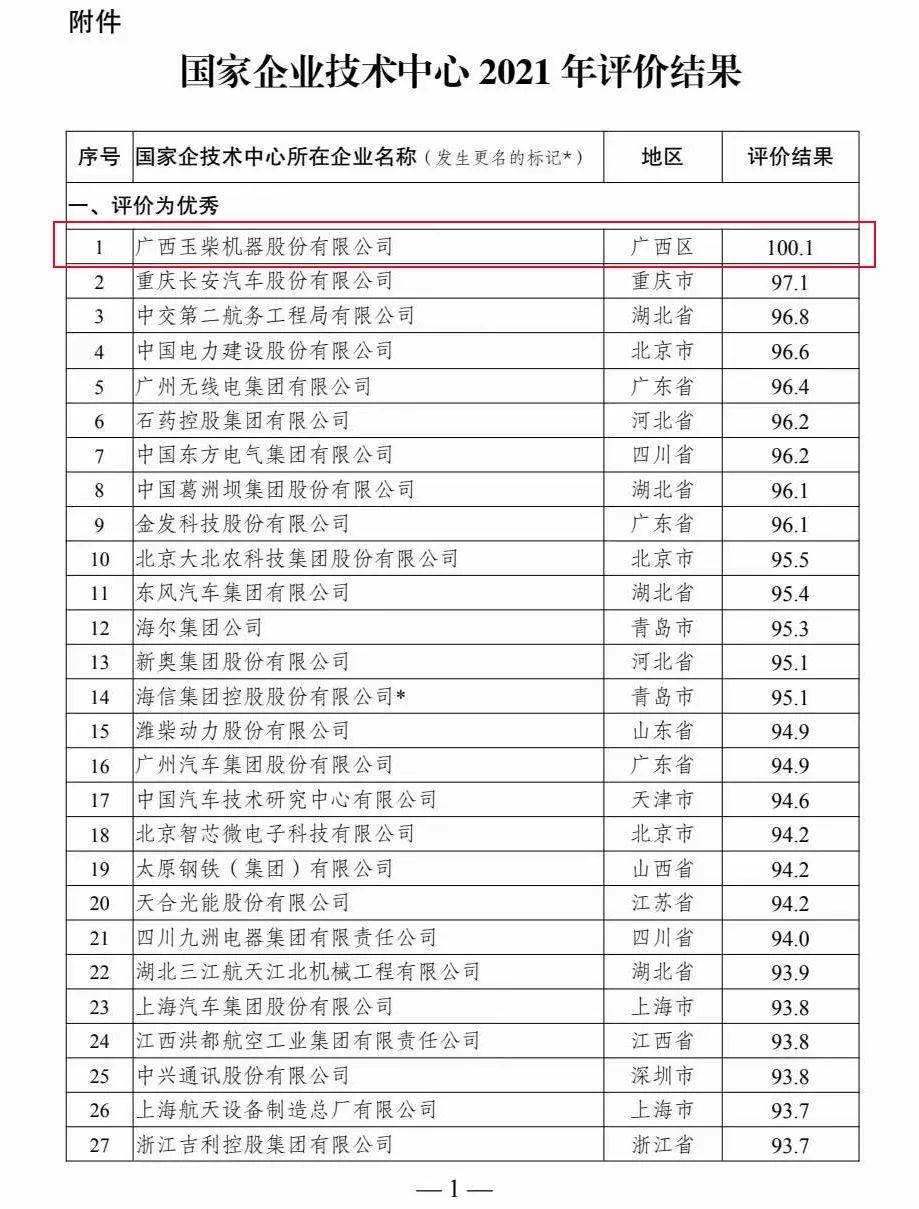 附件

国家企业技术中心 2021 年评价结果

| 序号 | 国家企技术中心所在企业名称（发生更名的标记*） | 地区 | 评价结果 |
|---|---|---|---|
| 一、评价为优秀 | | | |
| 1 | 广西玉柴机器股份有限公司 | 广西区 | 100.1 |
| 2 | 重庆长安汽车股份有限公司 | 重庆市 | 97.1 |
| 3 | 中交第二航务工程局有限公司 | 湖北省 | 96.8 |
| 4 | 中国电力建设股份有限公司 | 北京市 | 96.6 |
| 5 | 广州无线电集团有限公司 | 广东省 | 96.4 |
| 6 | 石药控股集团有限公司 | 河北省 | 96.2 |
| 7 | 中国东方电气集团有限公司 | 四川省 | 96.2 |
| 8 | 中国葛洲坝集团股份有限公司 | 湖北省 | 96.1 |
| 9 | 金发科技股份有限公司 | 广东省 | 96.1 |
| 10 | 北京大北农科技集团股份有限公司 | 北京市 | 95.5 |
| 11 | 东风汽车集团有限公司 | 湖北省 | 95.4 |
| 12 | 海尔集团公司 | 青岛市 | 95.3 |
| 13 | 新奥集团股份有限公司 | 河北省 | 95.1 |
| 14 | 海信集团控股股份有限公司* | 青岛市 | 95.1 |
| 15 | 潍柴动力股份有限公司 | 山东省 | 94.9 |
| 16 | 广州汽车集团股份有限公司 | 广东省 | 94.9 |
| 17 | 中国汽车技术研究中心有限公司 | 天津市 | 94.6 |
| 18 | 北京智芯微电子科技有限公司 | 北京市 | 94.2 |
| 19 | 太原钢铁（集团）有限公司 | 山西省 | 94.2 |
| 20 | 天合光能股份有限公司 | 江苏省 | 94.2 |
| 21 | 四川九洲电器集团有限责任公司 | 四川省 | 94.0 |
| 22 | 湖北三江航天江北机械工程有限公司 | 湖北省 | 93.9 |
| 23 | 上海汽车集团股份有限公司 | 上海市 | 93.8 |
| 24 | 江西洪都航空工业集团有限责任公司 | 江西省 | 93.8 |
| 25 | 中兴通讯股份有限公司 | 深圳市 | 93.8 |
| 26 | 上海航天设备制造总厂有限公司 | 上海市 | 93.7 |
| 27 | 浙江吉利控股集团有限公司 | 浙江省 | 93.7 |

— 1 —